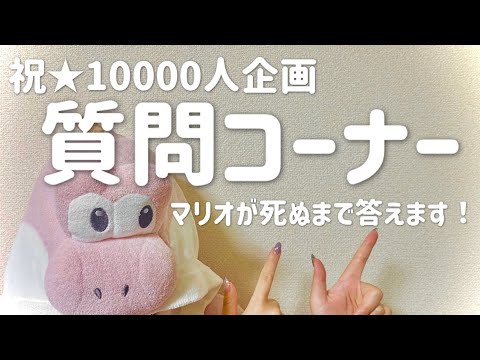 祝★10000人企画
質問コーナー
マリオが死ぬまで答えます！